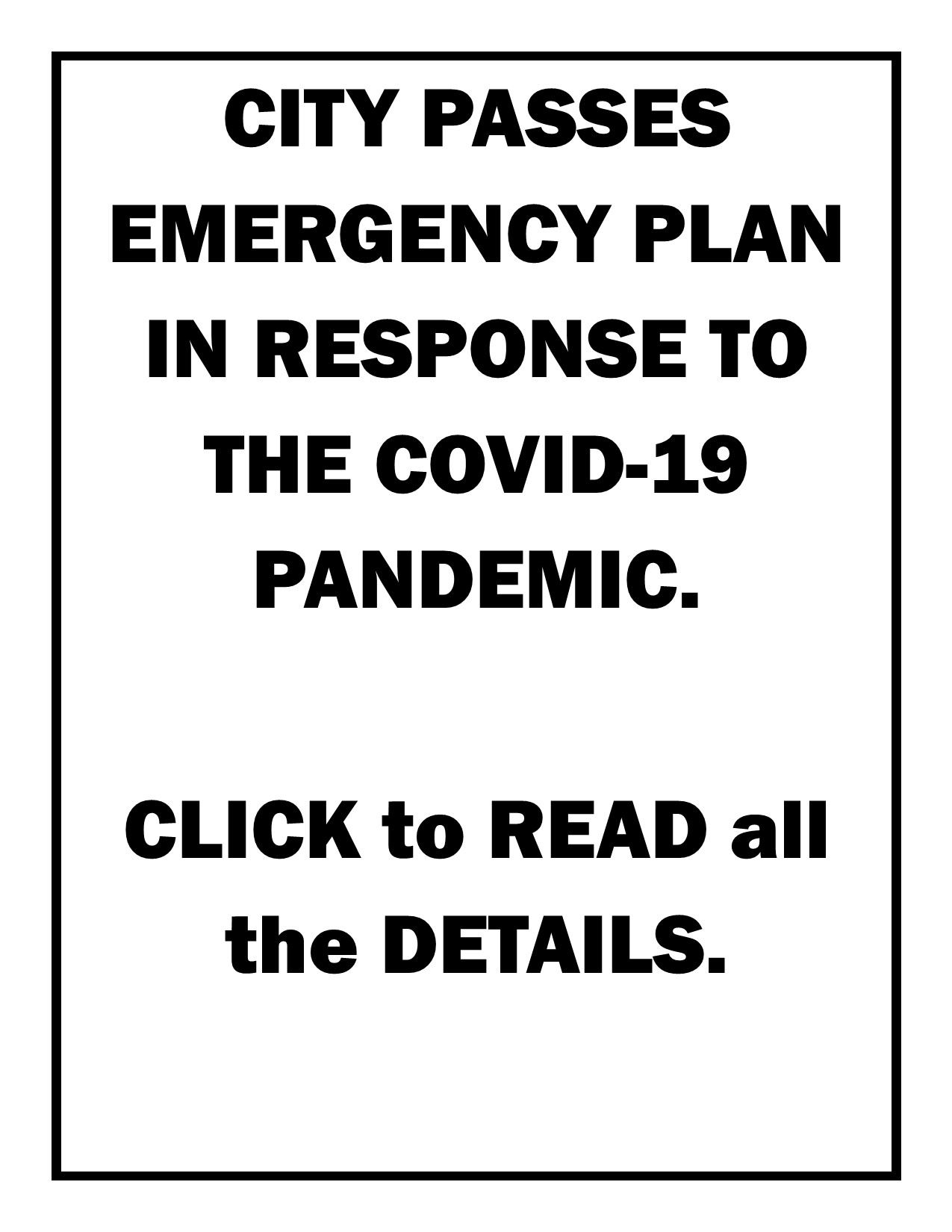 CITY PASSES EMERGENCY PLAN IN RESPONSE TO THE COVID-19 PANDEMIC.

CLICK to READ all the DETAILS.